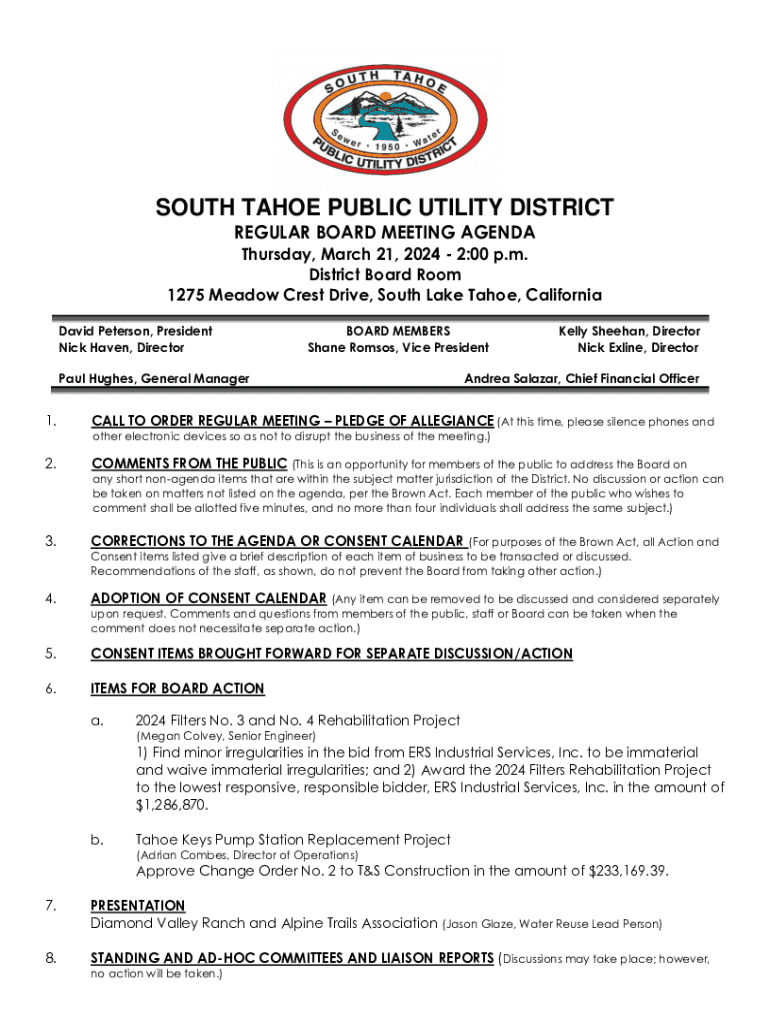 SOUTH TAHOE
Sewer • 1950 • Water
PUBLIC UTILITY DISTRICT

SOUTH TAHOE PUBLIC UTILITY DISTRICT
REGULAR BOARD MEETING AGENDA
Thursday, March 21, 2024 - 2:00 p.m.
District Board Room
1275 Meadow Crest Drive, South Lake Tahoe, California

David Peterson, President
Nick Haven, Director

BOARD MEMBERS
Shane Romsos, Vice President

Kelly Sheehan, Director
Nick Exline, Director

Paul Hughes, General Manager

Andrea Salazar, Chief Financial Officer

1. CALL TO ORDER REGULAR MEETING – PLEDGE OF ALLEGIANCE (At this time, please silence phones and other electronic devices so as not to disrupt the business of the meeting.)

2. COMMENTS FROM THE PUBLIC (This is an opportunity for members of the public to address the Board on any short non-agenda items that are within the subject matter jurisdiction of the District. No discussion or action can be taken on matters not listed on the agenda, per the Brown Act. Each member of the public who wishes to comment shall be allotted five minutes, and no more than four individuals shall address the same subject.)

3. CORRECTIONS TO THE AGENDA OR CONSENT CALENDAR (For purposes of the Brown Act, all Action and Consent items listed give a brief description of each item of business to be transacted or discussed. Recommendations of the staff, as shown, do not prevent the Board from taking other action.)

4. ADOPTION OF CONSENT CALENDAR (Any item can be removed to be discussed and considered separately upon request. Comments and questions from members of the public, staff or Board can be taken when the comment does not necessitate separate action.)

5. CONSENT ITEMS BROUGHT FORWARD FOR SEPARATE DISCUSSION/ACTION

6. ITEMS FOR BOARD ACTION

a. 2024 Filters No. 3 and No. 4 Rehabilitation Project
(Megan Colvey, Senior Engineer)
1) Find minor irregularities in the bid from ERS Industrial Services, Inc. to be immaterial and waive immaterial irregularities; and 2) Award the 2024 Filters Rehabilitation Project to the lowest responsive, responsible bidder, ERS Industrial Services, Inc. in the amount of $1,286,870.

b. Tahoe Keys Pump Station Replacement Project
(Adrian Combes, Director of Operations)
Approve Change Order No. 2 to T&S Construction in the amount of $233,169.39.

7. PRESENTATION
Diamond Valley Ranch and Alpine Trails Association (Jason Glaze, Water Reuse Lead Person)

8. STANDING AND AD-HOC COMMITTEES AND LIAISON REPORTS (Discussions may take place; however, no action will be taken.)